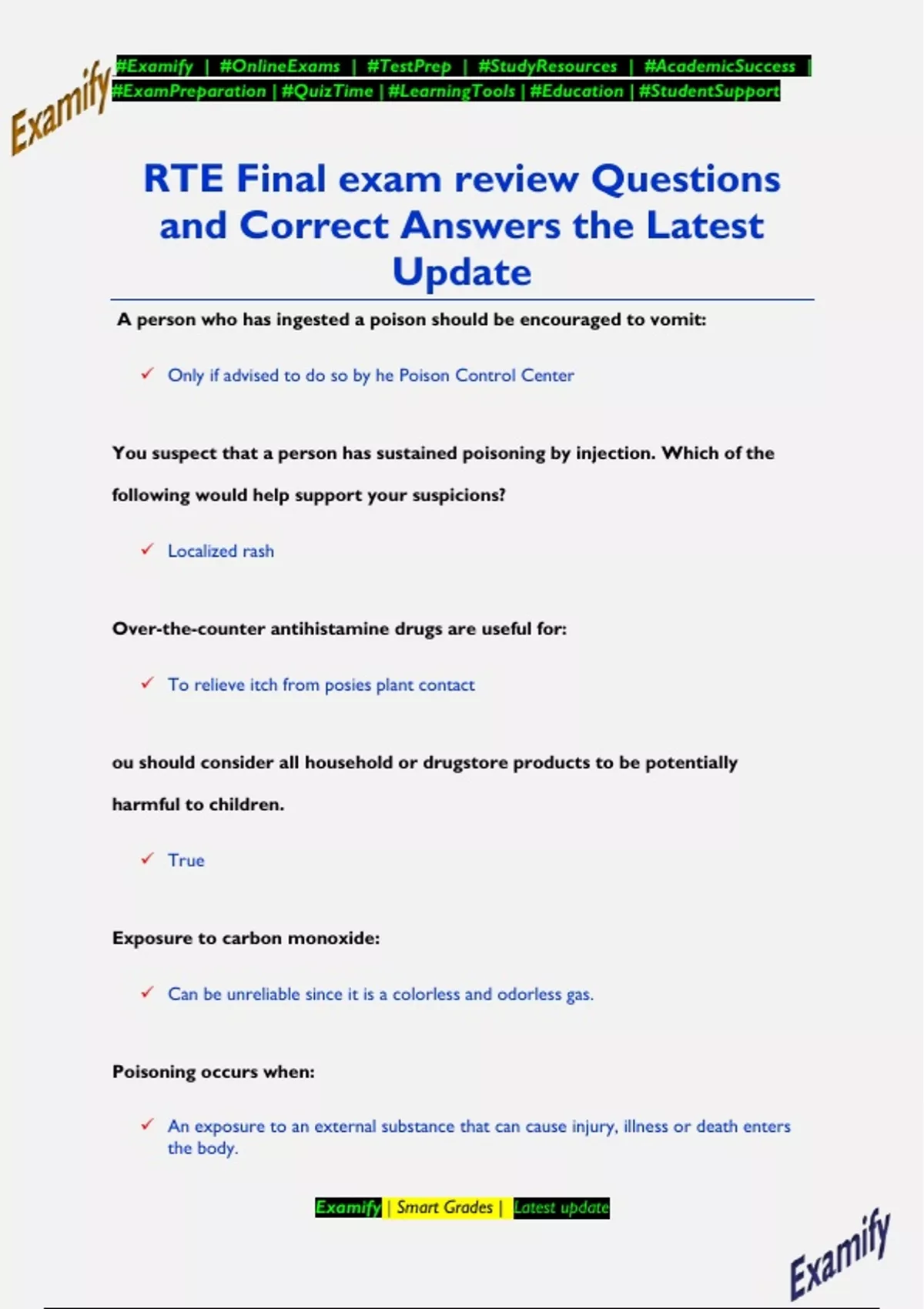 Examify

#Examify | #OnlineExams | #TestPrep | #StudyResources | #AcademicSuccess | #ExamPreparation | #QuizTime | #LearningTools | #Education | #StudentSupport

RTE Final exam review Questions and Correct Answers the Latest Update

A person who has ingested a poison should be encouraged to vomit:

✓ Only if advised to do so by he Poison Control Center

You suspect that a person has sustained poisoning by injection. Which of the following would help support your suspicions?

✓ Localized rash

Over-the-counter antihistamine drugs are useful for:

✓ To relieve itch from posies plant contact

ou should consider all household or drugstore products to be potentially harmful to children.

✓ True

Exposure to carbon monoxide:

✓ Can be unreliable since it is a colorless and odorless gas.

Poisoning occurs when:

✓ An exposure to an external substance that can cause injury, illness or death enters the body.

Examify | Smart Grades | Latest update

Examify